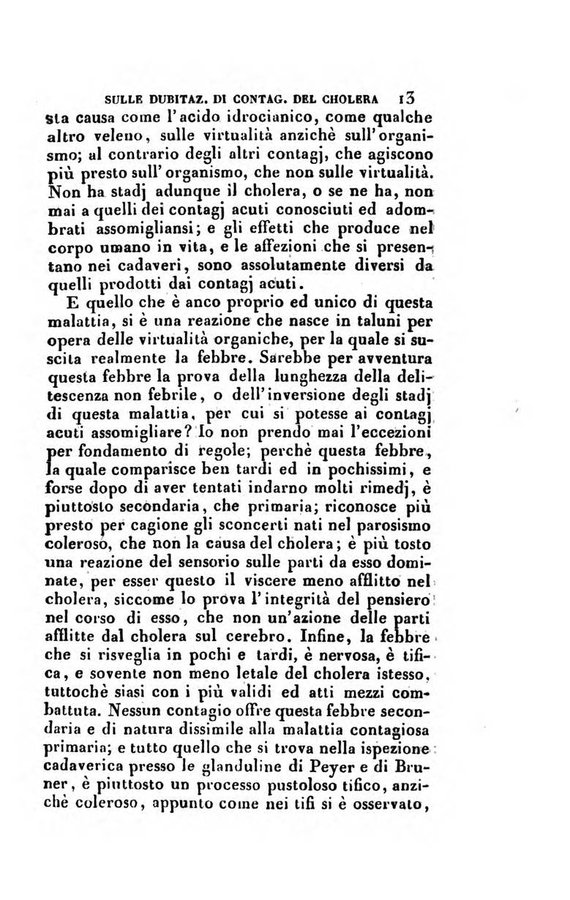 SULLE DUBITAZ. DI CONTAG. DEL CHOLERA 13

sta causa come l'acido idrocianico, come qualche altro veleno, sulle virtualità anzichè sull'organismo; al contrario degli altri contagj, che agiscono più presto sull'organismo, che non sulle virtualità. Non ha stadj adunque il cholera, o se ne ha, non mai a quelli dei contagj acuti conosciuti ed adombrati assomigliansi; e gli effetti che produce nel corpo umano in vita, e le affezioni che si presentano nei cadaveri, sono assolutamente diversi da quelli prodotti dai contagj acuti.

E quello che è anco proprio ed unico di questa malattia, si è una reazione che nasce in taluni per opera delle virtualità organiche, per la quale si suscita realmente la febbre. Sarebbe per avventura questa febbre la prova della lunghezza della delitescenza non febrile, o dell'inversione degli stadj di questa malattia, per cui si potesse ai contagj acuti assomigliare? Io non prendo mai l'eccezioni per fondamento di regole; perchè questa febbre, la quale comparisce ben tardi ed in pochissimi, e forse dopo di aver tentati indarno molti rimedj, è piuttosto secondaria, che primaria; riconosce più presto per cagione gli sconcerti nati nel parosismo coleroso, che non la causa del cholera; è più tosto una reazione del sensorio sulle parti da esso dominate, per esser questo il viscere meno afflitto nel cholera, siccome lo prova l'integrità del pensiero nel corso di esso, che non un'azione delle parti afflitte dal cholera sul cerebro. Infine, la febbre che si risveglia in pochi e tardi, è nervosa, è tifica, e sovente non meno letale del cholera istesso, tuttochè siasi con i più validi ed atti mezzi combattuta. Nessun contagio offre questa febbre secondaria e di natura dissimile alla malattia contagiosa primaria; e tutto quello che si trova nella ispezione cadaverica presso le glanduline di Peyer e di Bruner, è piuttosto un processo pustoloso tifico, anzichè coleroso, appunto come nei tifi si è osservato,